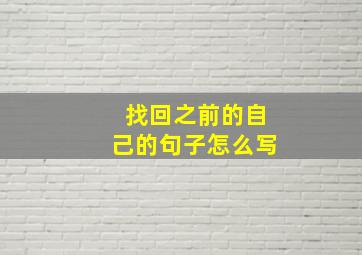 找回之前的自己的句子怎么写